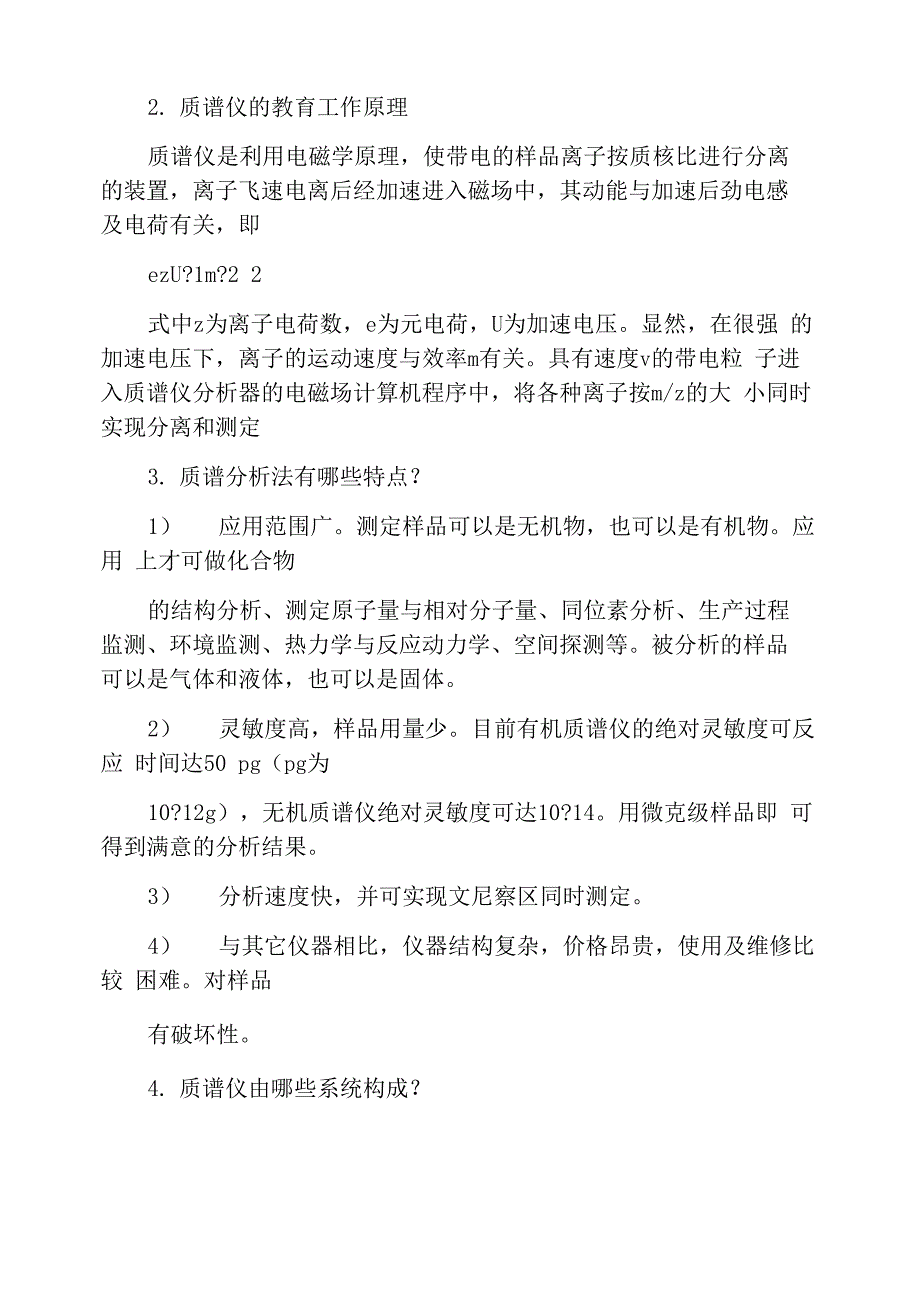 2. 质谱仪的教育工作原理

质谱仪是利用电磁学原理，使带电的样品离子按质核比进行分离的装置，离子飞速电离后经加速进入磁场中，其动能与加速后劲电感及电荷有关，即

ezU?1m?2 2

式中z为离子电荷数，e为元电荷，U为加速电压。显然，在很强 的加速电压下，离子的运动速度与效率m有关。具有速度v的带电粒 子进入质谱仪分析器的电磁场计算机程序中，将各种离子按m/z的大 小同时实现分离和测定

3. 质谱分析法有哪些特点？

1） 应用范围广。测定样品可以是无机物，也可以是有机物。应用 上才可做化合物

的结构分析、测定原子量与相对分子量、同位素分析、生产过程监测、环境监测、热力学与反应动力学、空间探测等。被分析的样品可以是气体和液体，也可以是固体。

2） 灵敏度高，样品用量少。目前有机质谱仪的绝对灵敏度可反应 时间达50 pg（pg为

10?12g），无机质谱仪绝对灵敏度可达10?14。用微克级样品即 可得到满意的分析结果。

3） 分析速度快，并可实现文尼察区同时测定。

4） 与其它仪器相比，仪器结构复杂，价格昂贵，使用及维修比较 困难。对样品

有破坏性。

4. 质谱仪由哪些系统构成？